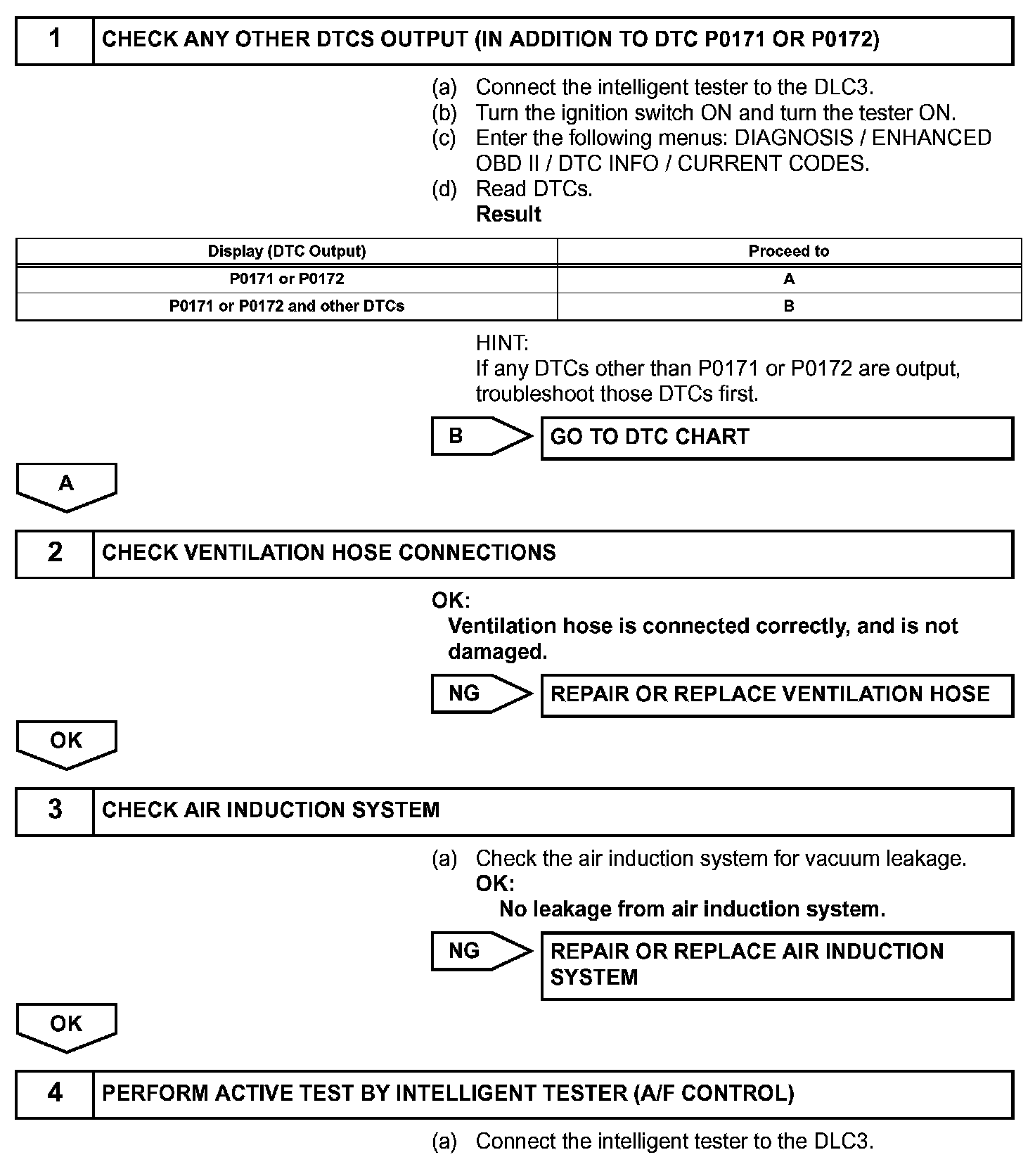 1 CHECK ANY OTHER DTCS OUTPUT (IN ADDITION TO DTC P0171 OR P0172)

(a) Connect the intelligent tester to the DLC3.
(b) Turn the ignition switch ON and turn the tester ON.
(c) Enter the following menus: DIAGNOSIS / ENHANCED OBD II / DTC INFO / CURRENT CODES.
(d) Read DTCs.
Result

| Display (DTC Output) | Proceed to |
|---|---|
| P0171 or P0172 | A |
| P0171 or P0172 and other DTCs | B |

HINT:
If any DTCs other than P0171 or P0172 are output, troubleshoot those DTCs first.

B GO TO DTC CHART

A

2 CHECK VENTILATION HOSE CONNECTIONS

OK:
Ventilation hose is connected correctly, and is not damaged.

NG REPAIR OR REPLACE VENTILATION HOSE

OK

3 CHECK AIR INDUCTION SYSTEM

(a) Check the air induction system for vacuum leakage.
OK:
No leakage from air induction system.

NG REPAIR OR REPLACE AIR INDUCTION SYSTEM

OK

4 PERFORM ACTIVE TEST BY INTELLIGENT TESTER (A/F CONTROL)

(a) Connect the intelligent tester to the DLC3.